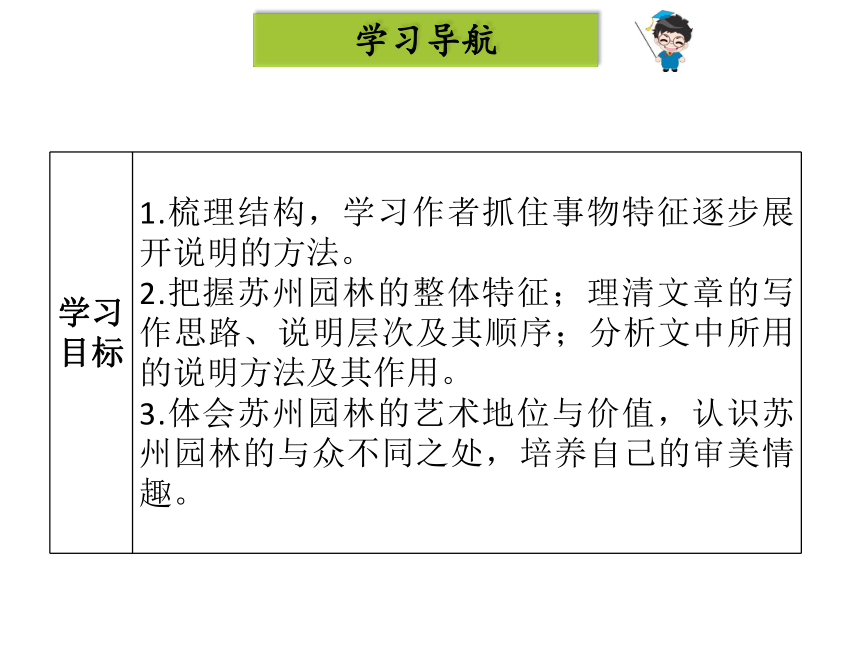 学习导航

| 学习目标 | 1.梳理结构，学习作者抓住事物特征逐步展开说明的方法。<br>2.把握苏州园林的整体特征；理清文章的写作思路、说明层次及其顺序；分析文中所用的说明方法及其作用。<br>3.体会苏州园林的艺术地位与价值，认识苏州园林的与众不同之处，培养自己的审美情趣。 |
|---|---|